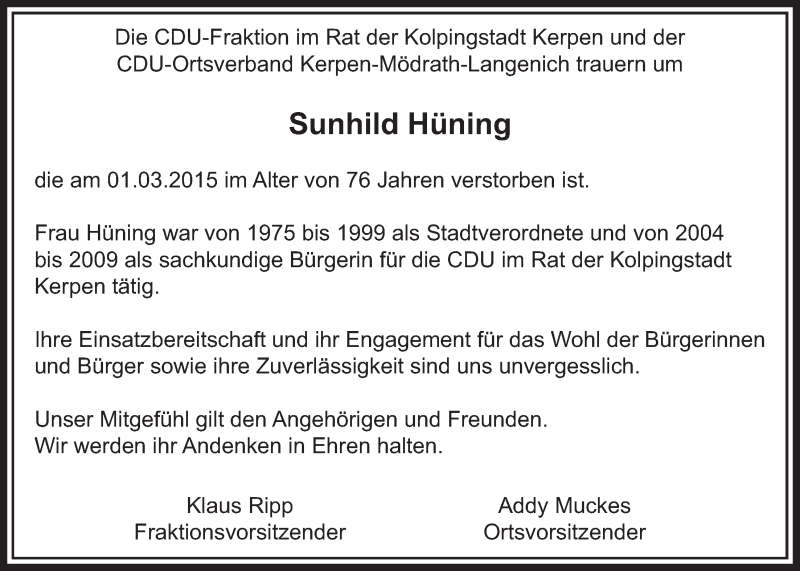 Die CDU-Fraktion im Rat der Kolpingstadt Kerpen und der CDU-Ortsverband Kerpen-Mödrath-Langenich trauern um

Sunhild Hüning

die am 01.03.2015 im Alter von 76 Jahren verstorben ist.

Frau Hüning war von 1975 bis 1999 als Stadtverordnete und von 2004 bis 2009 als sachkundige Bürgerin für die CDU im Rat der Kolpingstadt Kerpen tätig.

Ihre Einsatzbereitschaft und ihr Engagement für das Wohl der Bürgerinnen und Bürger sowie ihre Zuverlässigkeit sind uns unvergesslich.

Unser Mitgefühl gilt den Angehörigen und Freunden.
Wir werden ihr Andenken in Ehren halten.

Klaus Ripp
Fraktionsvorsitzender

Addy Muckes
Ortsvorsitzender